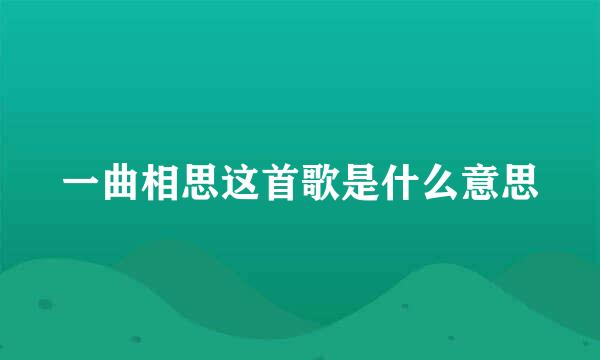 一曲相思这首歌是什么意思